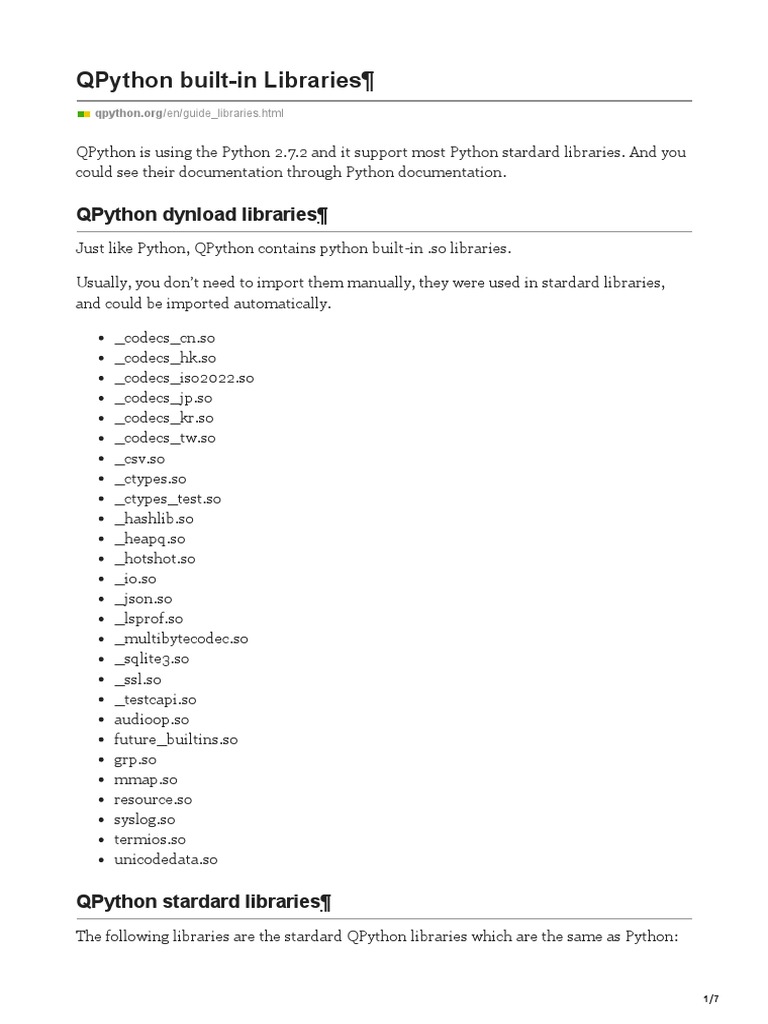 QPython built-in Libraries¶

qpython.org/en/guide_libraries.html

QPython is using the Python 2.7.2 and it support most Python stardard libraries. And you could see their documentation through Python documentation.

QPython dynload libraries¶

Just like Python, QPython contains python built-in .so libraries.

Usually, you don't need to import them manually, they were used in stardard libraries, and could be imported automatically.

- _codecs_cn.so
- _codecs_hk.so
- _codecs_iso2022.so
- _codecs_jp.so
- _codecs_kr.so
- _codecs_tw.so
- _csv.so
- _ctypes.so
- _ctypes_test.so
- _hashlib.so
- _heapq.so
- _hotshot.so
- _io.so
- _json.so
- _lsprof.so
- _multibytecodec.so
- _sqlite3.so
- _ssl.so
- _testcapi.so
- audioop.so
- future_builtins.so
- grp.so
- mmap.so
- resource.so
- syslog.so
- termios.so
- unicodedata.so

QPython stardard libraries¶

The following libraries are the stardard QPython libraries which are the same as Python:

1/7